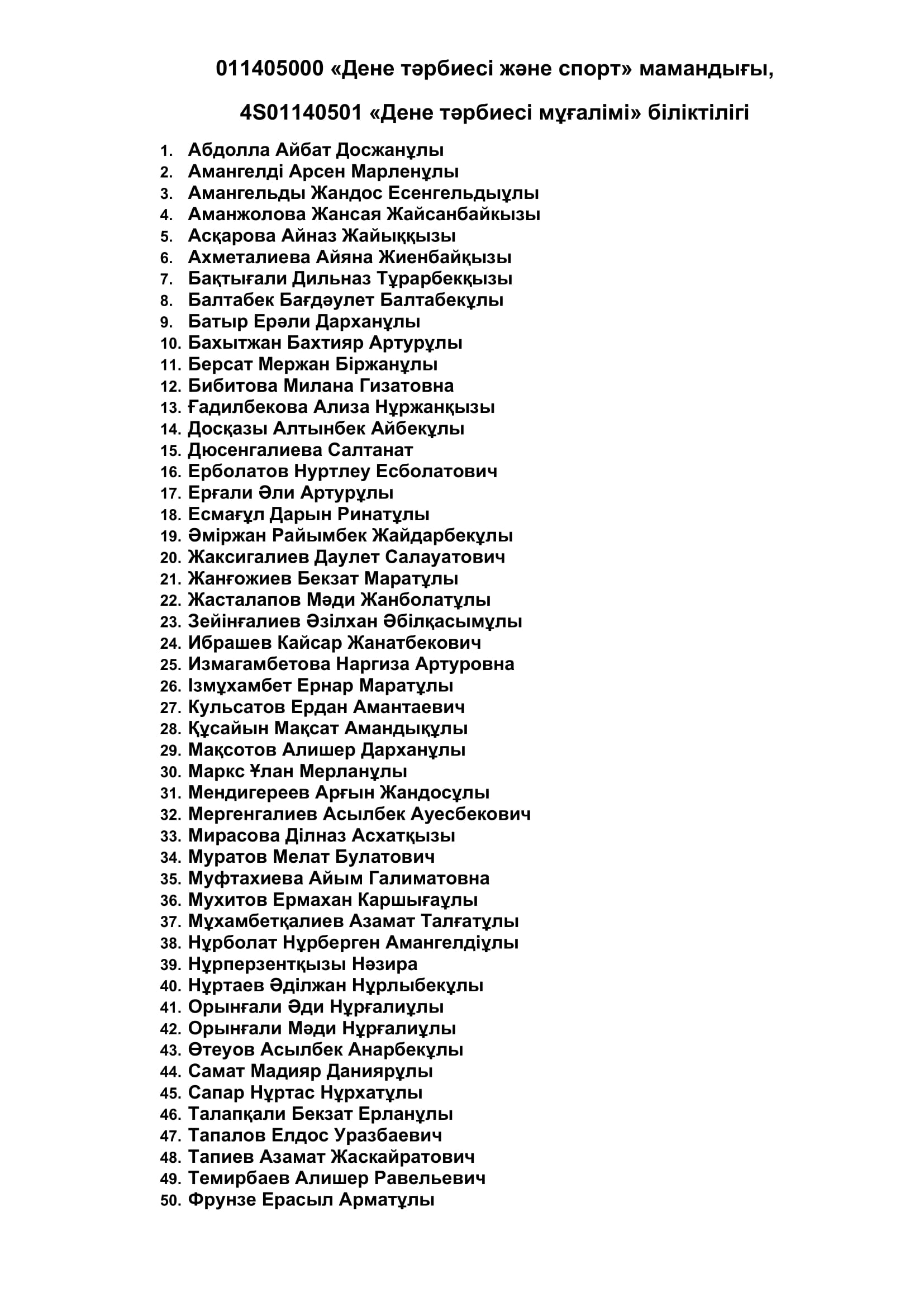 011405000 «Дене тәрбиесі және спорт» мамандығы,

4S01140501 «Дене тәрбиесі мұғалімі» біліктілігі

1. Абдолла Айбат Досжанұлы
2. Амангелді Арсен Марленұлы
3. Амангельды Жандос Есенгельдыұлы
4. Аманжолова Жансая Жайсанбайкызы
5. Асқарова Айназ Жайыққызы
6. Ахметалиева Айяна Жиенбайқызы
7. Бақтығали Дильназ Тұрарбекқызы
8. Балтабек Бағдәулет Балтабекұлы
9. Батыр Ерәли Дарханұлы
10. Бахытжан Бахтияр Артурұлы
11. Берсат Мержан Біржанұлы
12. Бибитова Милана Гизатовна
13. Ғадилбекова Ализа Нұржанқызы
14. Досқазы Алтынбек Айбекұлы
15. Дюсенгалиева Салтанат
16. Ерболатов Нуртлеу Есболатович
17. Ерғали Әли Артурұлы
18. Есмағұл Дарын Ринатұлы
19. Әміржан Райымбек Жайдарбекұлы
20. Жаксигалиев Даулет Салауатович
21. Жанғожиев Бекзат Маратұлы
22. Жасталапов Мәди Жанболатұлы
23. Зейінғалиев Әзілхан Әбілқасымұлы
24. Ибрашев Кайсар Жанатбекович
25. Измагамбетова Наргиза Артуровна
26. Ізмұхамбет Ернар Маратұлы
27. Кульсатов Ердан Амантаевич
28. Құсайын Мақсат Амандықұлы
29. Мақсотов Алишер Дарханұлы
30. Маркс Ұлан Мерланұлы
31. Мендигереев Арғын Жандосұлы
32. Мергенгалиев Асылбек Ауесбекович
33. Мирасова Ділназ Асхатқызы
34. Муратов Мелат Булатович
35. Муфтахиева Айым Галиматовна
36. Мухитов Ермахан Каршығаұлы
37. Мұхамбетқалиев Азамат Талғатұлы
38. Нұрболат Нұрберген Амангелдіұлы
39. Нұрперзентқызы Нәзира
40. Нұртаев Әділжан Нұрлыбекұлы
41. Орынғали Әди Нұрғалиұлы
42. Орынғали Мәди Нұрғалиұлы
43. Өтеуов Асылбек Анарбекұлы
44. Самат Мадияр Даниярұлы
45. Сапар Нұртас Нұрхатұлы
46. Талапқали Бекзат Ерланұлы
47. Тапалов Елдос Уразбаевич
48. Тапиев Азамат Жаскайратович
49. Темирбаев Алишер Равельевич
50. Фрунзе Ерасыл Арматұлы